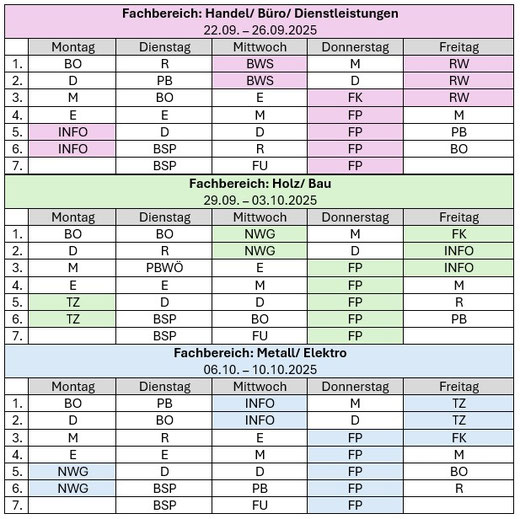 Fachbereich: Handel/ Büro/ Dienstleistungen
22.09. – 26.09.2025

| | Montag | Dienstag | Mittwoch | Donnerstag | Freitag |
|---|---|---|---|---|---|
| 1. | BO | R | BWS | M | RW |
| 2. | D | PB | BWS | D | RW |
| 3. | M | BO | E | FK | RW |
| 4. | E | E | M | FP | M |
| 5. | INFO | D | D | FP | PB |
| 6. | INFO | BSP | R | FP | BO |
| 7. | | BSP | FU | FP | |

Fachbereich: Holz/ Bau
29.09. – 03.10.2025

| | Montag | Dienstag | Mittwoch | Donnerstag | Freitag |
|---|---|---|---|---|---|
| 1. | BO | BO | NWG | M | FK |
| 2. | D | R | NWG | D | INFO |
| 3. | M | PBWÖ | E | FP | INFO |
| 4. | E | E | M | FP | M |
| 5. | TZ | D | D | FP | R |
| 6. | TZ | BSP | BO | FP | PB |
| 7. | | BSP | FU | FP | |

Fachbereich: Metall/ Elektro
06.10. – 10.10.2025

| | Montag | Dienstag | Mittwoch | Donnerstag | Freitag |
|---|---|---|---|---|---|
| 1. | BO | PB | INFO | M | TZ |
| 2. | D | BO | INFO | D | TZ |
| 3. | M | R | E | FP | FK |
| 4. | E | E | M | FP | M |
| 5. | NWG | D | D | FP | BO |
| 6. | NWG | BSP | PB | FP | R |
| 7. | | BSP | FU | FP | |